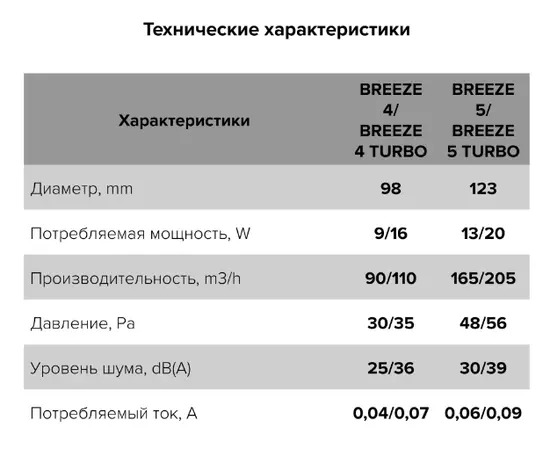 Технические характеристики

| Характеристики | BREEZE 4/ BREEZE 4 TURBO | BREEZE 5/ BREEZE 5 TURBO |
|---|---|---|
| Диаметр, mm | 98 | 123 |
| Потребляемая мощность, W | 9/16 | 13/20 |
| Производительность, m3/h | 90/110 | 165/205 |
| Давление, Pa | 30/35 | 48/56 |
| Уровень шума, dB(A) | 25/36 | 30/39 |
| Потребляемый ток, A | 0,04/0,07 | 0,06/0,09 |